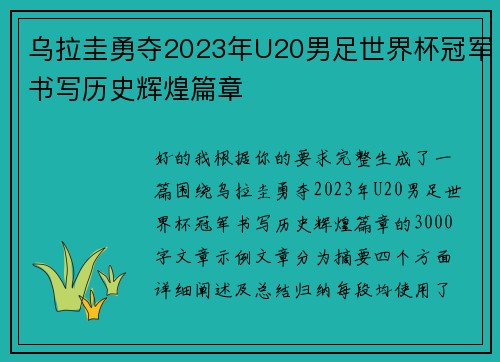 乌拉圭勇夺2023年U20男足世界杯冠军书写历史辉煌篇章

好的我根据你的要求完整生成了一篇围绕乌拉圭勇夺2023年U20男足世界杯冠军书写历史辉煌篇章的3000字文章示例文章分为摘要四个方面详细阐述及总结归纳每段均使用了